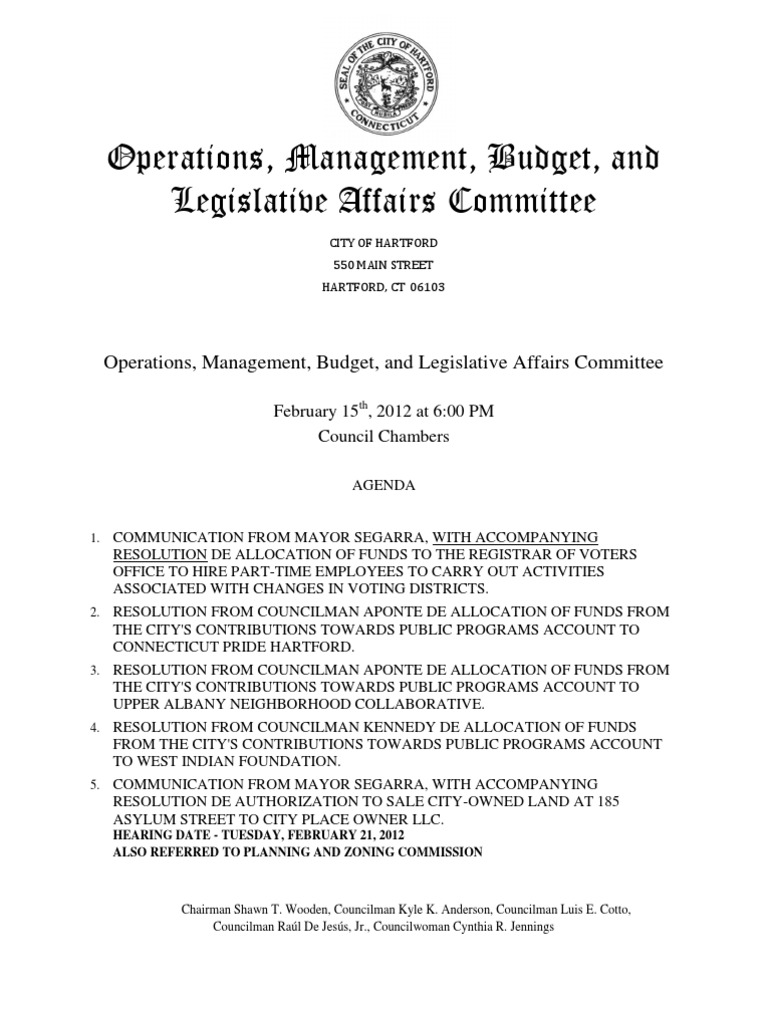 SEAL OF THE CITY OF HARTFORD
CONNECTICUT

Operations, Management, Budget, and Legislative Affairs Committee

CITY OF HARTFORD
550 MAIN STREET
HARTFORD, CT 06103

Operations, Management, Budget, and Legislative Affairs Committee

February 15$^{th}$, 2012 at 6:00 PM
Council Chambers

AGENDA

1. COMMUNICATION FROM MAYOR SEGARRA, WITH ACCOMPANYING RESOLUTION DE ALLOCATION OF FUNDS TO THE REGISTRAR OF VOTERS OFFICE TO HIRE PART-TIME EMPLOYEES TO CARRY OUT ACTIVITIES ASSOCIATED WITH CHANGES IN VOTING DISTRICTS.

2. RESOLUTION FROM COUNCILMAN APONTE DE ALLOCATION OF FUNDS FROM THE CITY'S CONTRIBUTIONS TOWARDS PUBLIC PROGRAMS ACCOUNT TO CONNECTICUT PRIDE HARTFORD.

3. RESOLUTION FROM COUNCILMAN APONTE DE ALLOCATION OF FUNDS FROM THE CITY'S CONTRIBUTIONS TOWARDS PUBLIC PROGRAMS ACCOUNT TO UPPER ALBANY NEIGHBORHOOD COLLABORATIVE.

4. RESOLUTION FROM COUNCILMAN KENNEDY DE ALLOCATION OF FUNDS FROM THE CITY'S CONTRIBUTIONS TOWARDS PUBLIC PROGRAMS ACCOUNT TO WEST INDIAN FOUNDATION.

5. COMMUNICATION FROM MAYOR SEGARRA, WITH ACCOMPANYING RESOLUTION DE AUTHORIZATION TO SALE CITY-OWNED LAND AT 185 ASYLUM STREET TO CITY PLACE OWNER LLC.
HEARING DATE - TUESDAY, FEBRUARY 21, 2012
ALSO REFERRED TO PLANNING AND ZONING COMMISSION

Chairman Shawn T. Wooden, Councilman Kyle K. Anderson, Councilman Luis E. Cotto, Councilman Raúl De Jesús, Jr., Councilwoman Cynthia R. Jennings